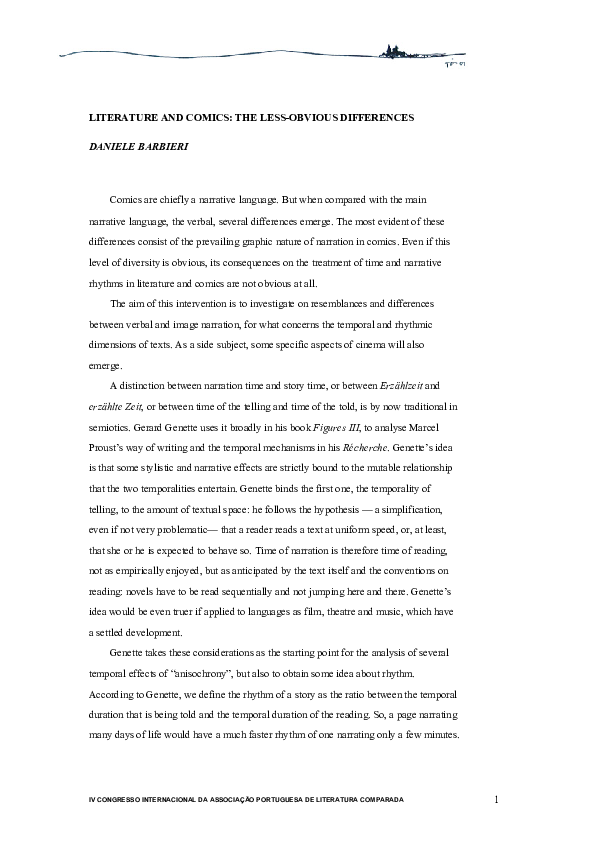 LITERATURE AND COMICS: THE LESS-OBVIOUS DIFFERENCES

DANIELE BARBIERI

Comics are chiefly a narrative language. But when compared with the main narrative language, the verbal, several differences emerge. The most evident of these differences consist of the prevailing graphic nature of narration in comics. Even if this level of diversity is obvious, its consequences on the treatment of time and narrative rhythms in literature and comics are not obvious at all.

The aim of this intervention is to investigate on resemblances and differences between verbal and image narration, for what concerns the temporal and rhythmic dimensions of texts. As a side subject, some specific aspects of cinema will also emerge.

A distinction between narration time and story time, or between Erzählzeit and erzählte Zeit, or between time of the telling and time of the told, is by now traditional in semiotics. Gerard Genette uses it broadly in his book Figures III, to analyse Marcel Proust's way of writing and the temporal mechanisms in his Récherche. Genette's idea is that some stylistic and narrative effects are strictly bound to the mutable relationship that the two temporalities entertain. Genette binds the first one, the temporality of telling, to the amount of textual space: he follows the hypothesis — a simplification, even if not very problematic— that a reader reads a text at uniform speed, or, at least, that she or he is expected to behave so. Time of narration is therefore time of reading, not as empirically enjoyed, but as anticipated by the text itself and the conventions on reading: novels have to be read sequentially and not jumping here and there. Genette's idea would be even truer if applied to languages as film, theatre and music, which have a settled development.

Genette takes these considerations as the starting point for the analysis of several temporal effects of "anisochrony", but also to obtain some idea about rhythm. According to Genette, we define the rhythm of a story as the ratio between the temporal duration that is being told and the temporal duration of the reading. So, a page narrating many days of life would have a much faster rhythm of one narrating only a few minutes.

IV CONGRESSO INTERNACIONAL DA ASSOCIAÇÃO PORTUGUESA DE LITERATURA COMPARADA 1